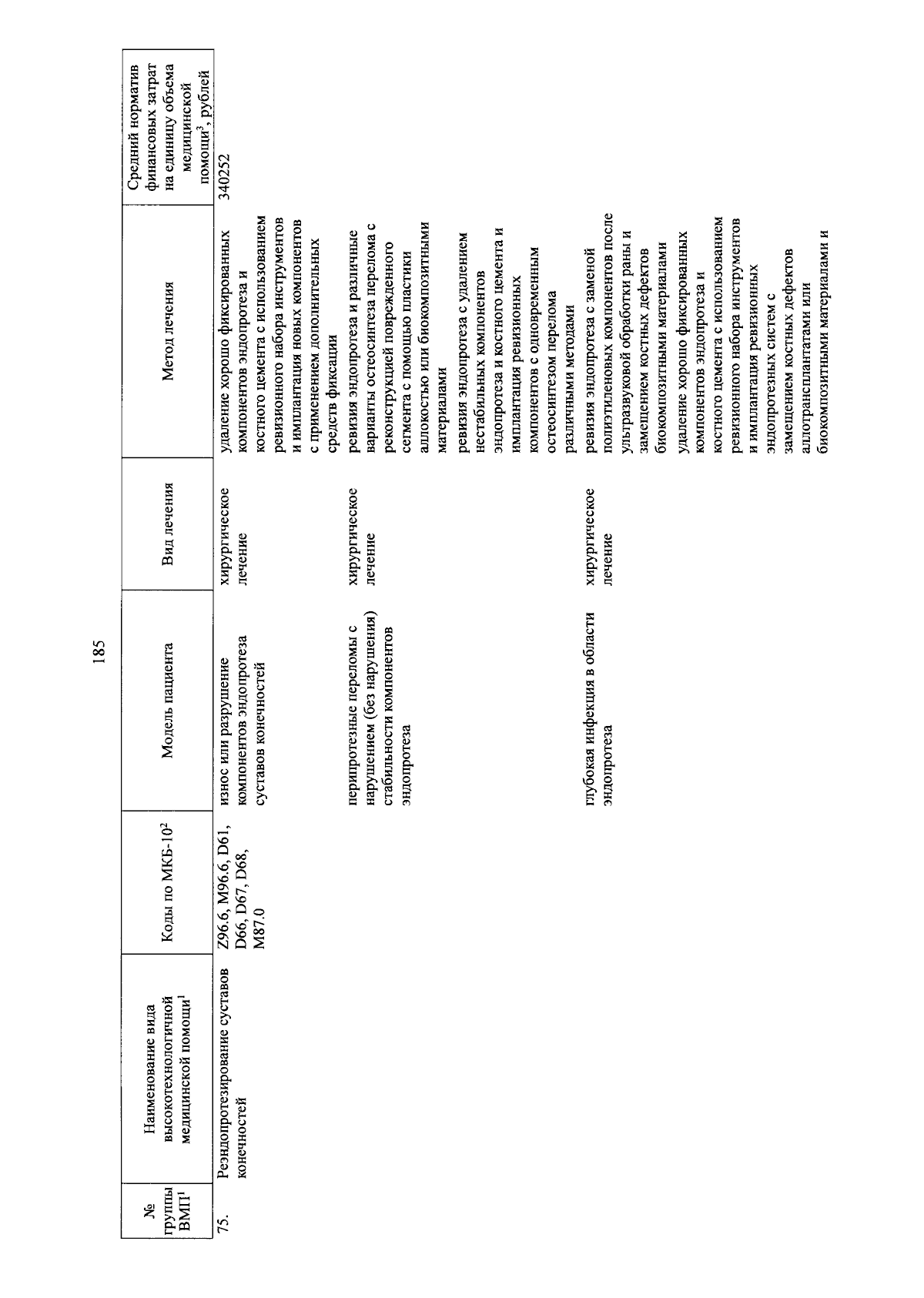 185

| № группы ВМП$^1$ | Наименование вида высокотехнологичной медицинской помощи$^1$ | Коды по МКБ-10$^2$ | Модель пациента | Вид лечения | Метод лечения | Средний норматив финансовых затрат на единицу объема медицинской помощи$^3$, рублей |
|---|---|---|---|---|---|---|
| 75. | Реэндопротезирование суставов конечностей | Z96.6, M96.6, D61, D66, D67, D68, M87.0 | износ или разрушение компонентов эндопротеза суставов конечностей | хирургическое лечение | удаление хорошо фиксированных компонентов эндопротеза и костного цемента с использованием ревизионного набора инструментов и имплантация новых компонентов с применением дополнительных средств фиксации | 340252 |
| | | | перипротезные переломы с нарушением (без нарушения) стабильности компонентов эндопротеза | хирургическое лечение | ревизия эндопротеза и различные варианты остеосинтеза перелома с реконструкцией поврежденного сегмента с помощью пластики аллокостью или биокомпозитными материалами | |
| | | | | | ревизия эндопротеза с удалением нестабильных компонентов эндопротеза и костного цемента и имплантация ревизионных компонентов с одновременным остеосинтезом перелома различными методами | |
| | | | глубокая инфекция в области эндопротеза | хирургическое лечение | ревизия эндопротеза с заменой полиэтиленовых компонентов после ультразвуковой обработки раны и замещением костных дефектов биокомпозитными материалами | |
| | | | | | удаление хорошо фиксированных компонентов эндопротеза и костного цемента с использованием ревизионного набора инструментов и имплантация ревизионных эндопротезных систем с замещением костных дефектов аллотрансплантатами или биокомпозитными материалами и | |